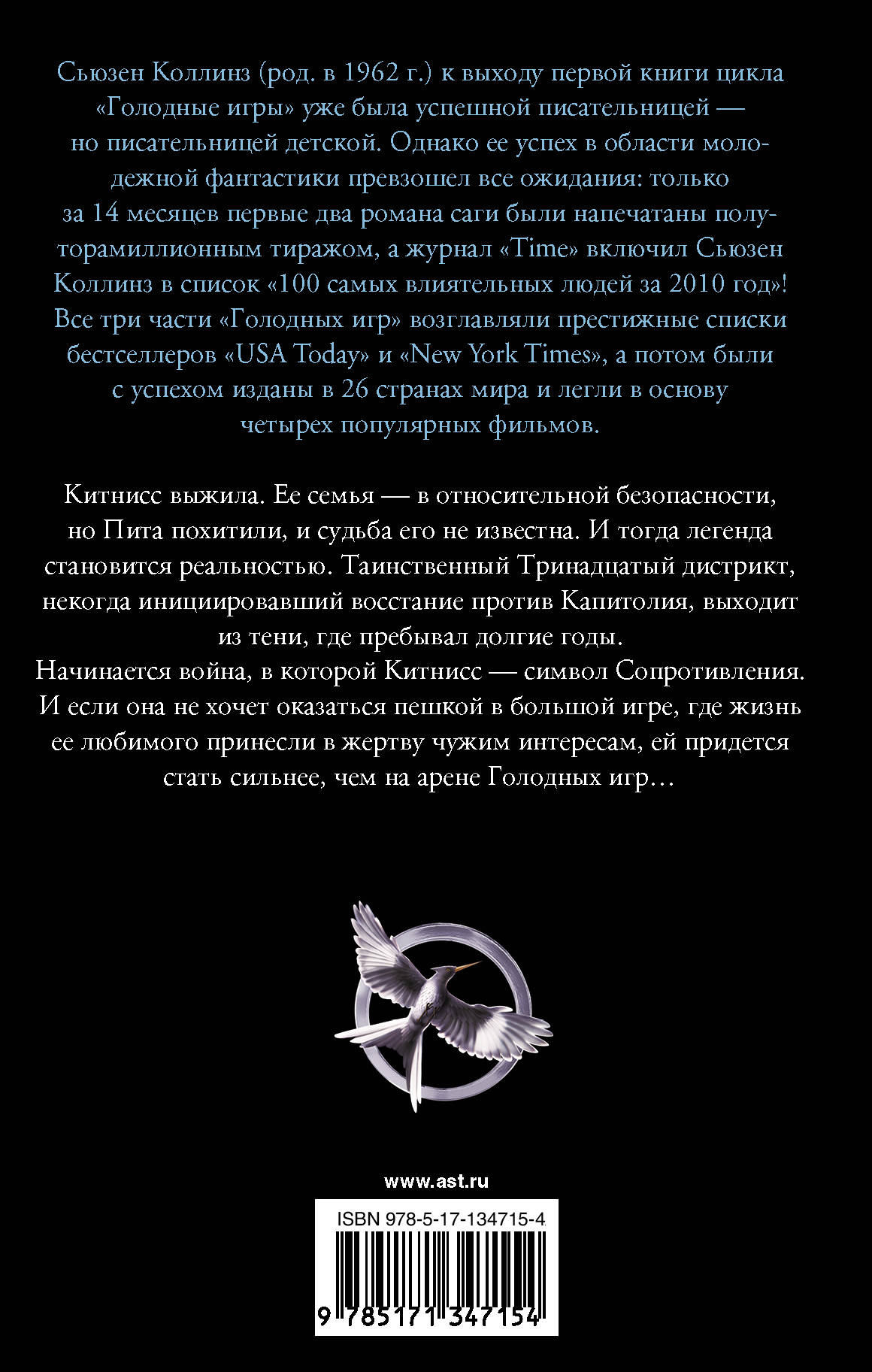 Сьюзен Коллинз (род. в 1962 г.) к выходу первой книги цикла «Голодные игры» уже была успешной писательницей — но писательницей детской. Однако ее успех в области молодежной фантастики превзошел все ожидания: только за 14 месяцев первые два романа саги были напечатаны полуторамиллионным тиражом, а журнал «Time» включил Сьюзен Коллинз в список «100 самых влиятельных людей за 2010 год»! Все три части «Голодных игр» возглавляли престижные списки бестселлеров «USA Today» и «New York Times», а потом были с успехом изданы в 26 странах мира и легли в основу четырех популярных фильмов.

Китнисс выжила. Ее семья — в относительной безопасности, но Пита похитили, и судьба его не известна. И тогда легенда становится реальностью. Таинственный Тринадцатый дистрикт, некогда инициировавший восстание против Капитолия, выходит из тени, где пребывал долгие годы.
Начинается война, в которой Китнисс — символ Сопротивления. И если она не хочет оказаться пешкой в большой игре, где жизнь ее любимого принесли в жертву чужим интересам, ей придется стать сильнее, чем на арене Голодных игр…

www.ast.ru

ISBN 978-5-17-134715-4

9 785171 347154